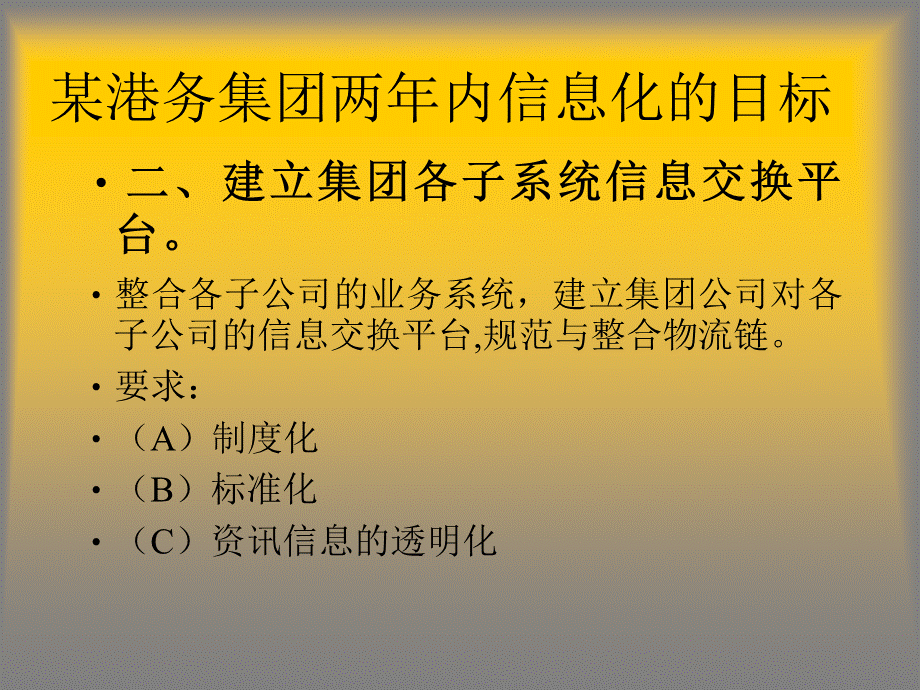 某港务集团两年内信息化的目标

• 二、建立集团各子系统信息交换平台。

• 整合各子公司的业务系统，建立集团公司对各子公司的信息交换平台,规范与整合物流链。

• 要求：

• （A）制度化

• （B）标准化

• （C）资讯信息的透明化